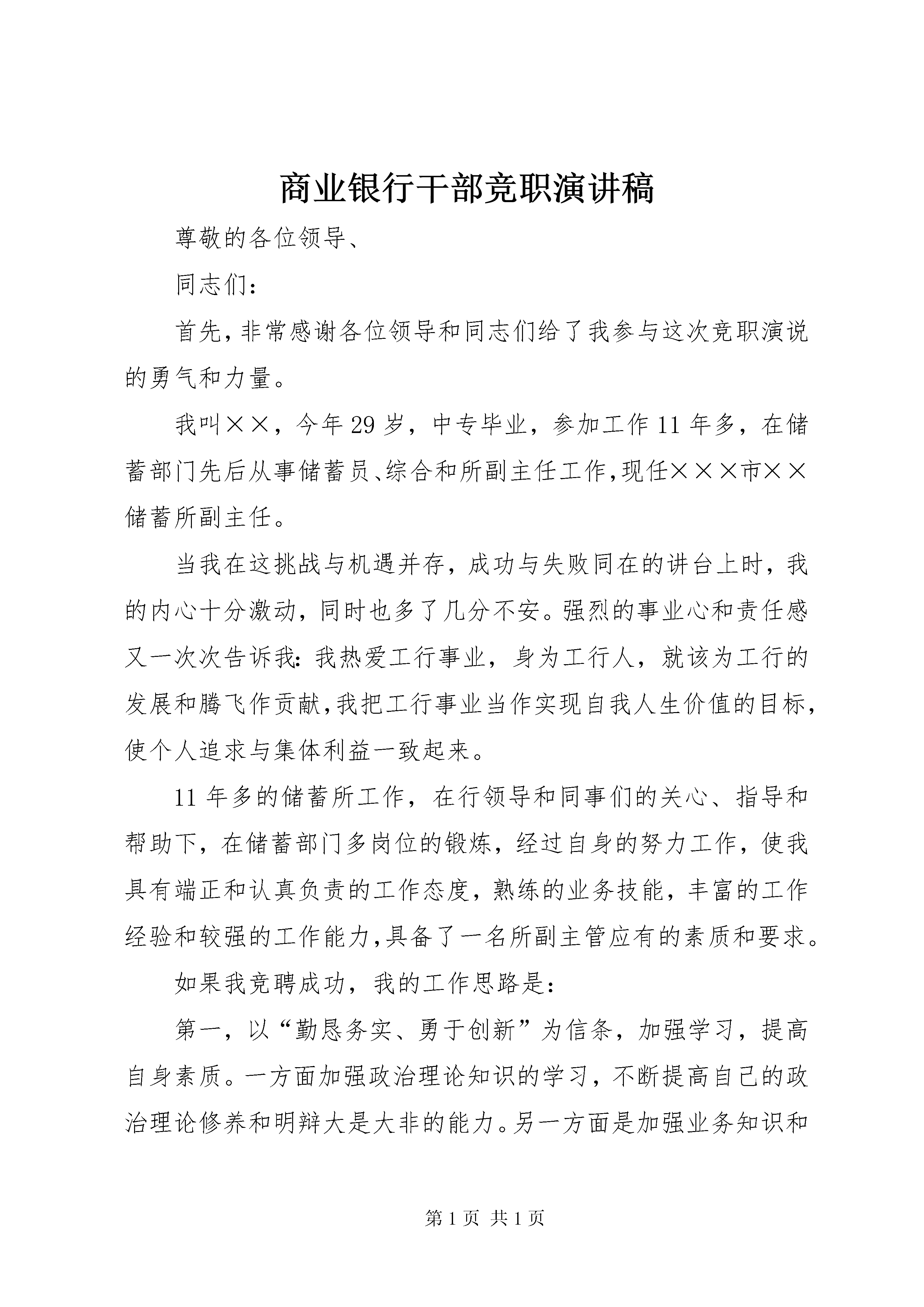 商业银行干部竞职演讲稿

尊敬的各位领导、

同志们：

首先，非常感谢各位领导和同志们给了我参与这次竞职演说的勇气和力量。

我叫××，今年29岁，中专毕业，参加工作11年多，在储蓄部门先后从事储蓄员、综合和所副主任工作，现任×××市××储蓄所副主任。

当我在这挑战与机遇并存，成功与失败同在的讲台上时，我的内心十分激动，同时也多了几分不安。强烈的事业心和责任感又一次次告诉我：我热爱工行事业，身为工行人，就该为工行的发展和腾飞作贡献，我把工行事业当作实现自我人生价值的目标，使个人追求与集体利益一致起来。

11年多的储蓄所工作，在行领导和同事们的关心、指导和帮助下，在储蓄部门多岗位的锻炼，经过自身的努力工作，使我具有端正和认真负责的工作态度，熟练的业务技能，丰富的工作经验和较强的工作能力，具备了一名所副主管应有的素质和要求。

如果我竞聘成功，我的工作思路是：

第一，以“勤恳务实、勇于创新”为信条，加强学习，提高自身素质。一方面加强政治理论知识的学习，不断提高自己的政治理论修养和明辩大是大非的能力。另一方面是加强业务知识和

第1页 共1页